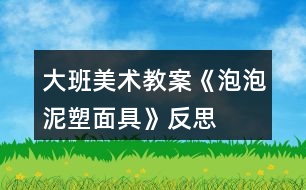 大班美术教案《泡泡泥塑面具》反思